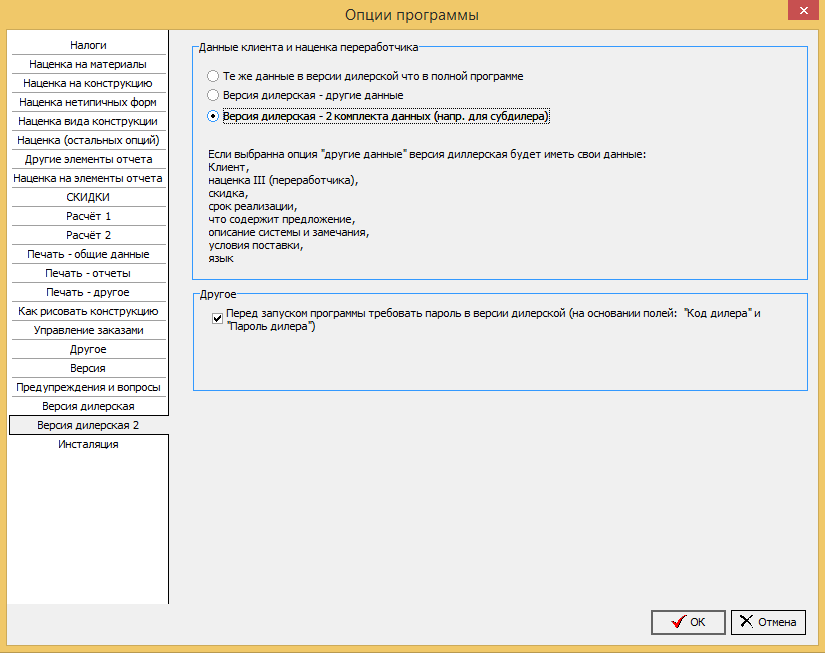 Опции программы

Налоги
Наценка на материалы
Наценка на конструкцию
Наценка нетипичных форм
Наценка вида конструкции
Наценка (остальных опций)
Другие элементы отчета
Наценка на элементы отчета
СКИДКИ
Расчёт 1
Расчёт 2
Печать - общие данные
Печать - отчеты
Печать - другое
Как рисовать конструкцию
Управление заказами
Другое
Версия
Предупреждения и вопросы
Версия дилерская
Версия дилерская 2
Инсталяция

Данные клиента и наценка переработчика

Те же данные в версии дилерской что в полной программе
Версия дилерская - другие данные
Версия дилерская - 2 комплекта данных (напр. для субдилера)

Если выбранна опция "другие данные" версия диллерская будет иметь свои данные:
Клиент,
наценка III (переработчика),
скидка,
срок реализации,
что содержит предложение,
описание системы и замечания,
условия поставки,
язык

Другое

Перед запуском программы требовать пароль в версии дилерской (на основании полей: "Код дилера" и "Пароль дилера")

OK
Отмена